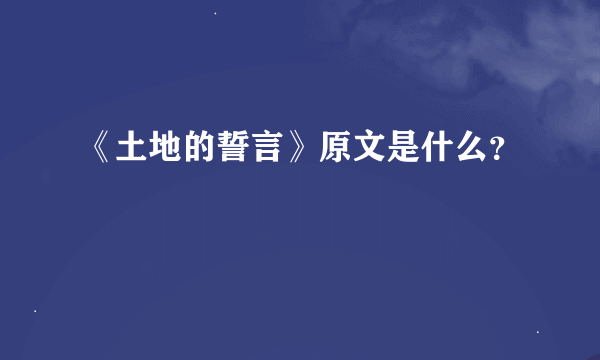 《土地的誓言》原文是什么?